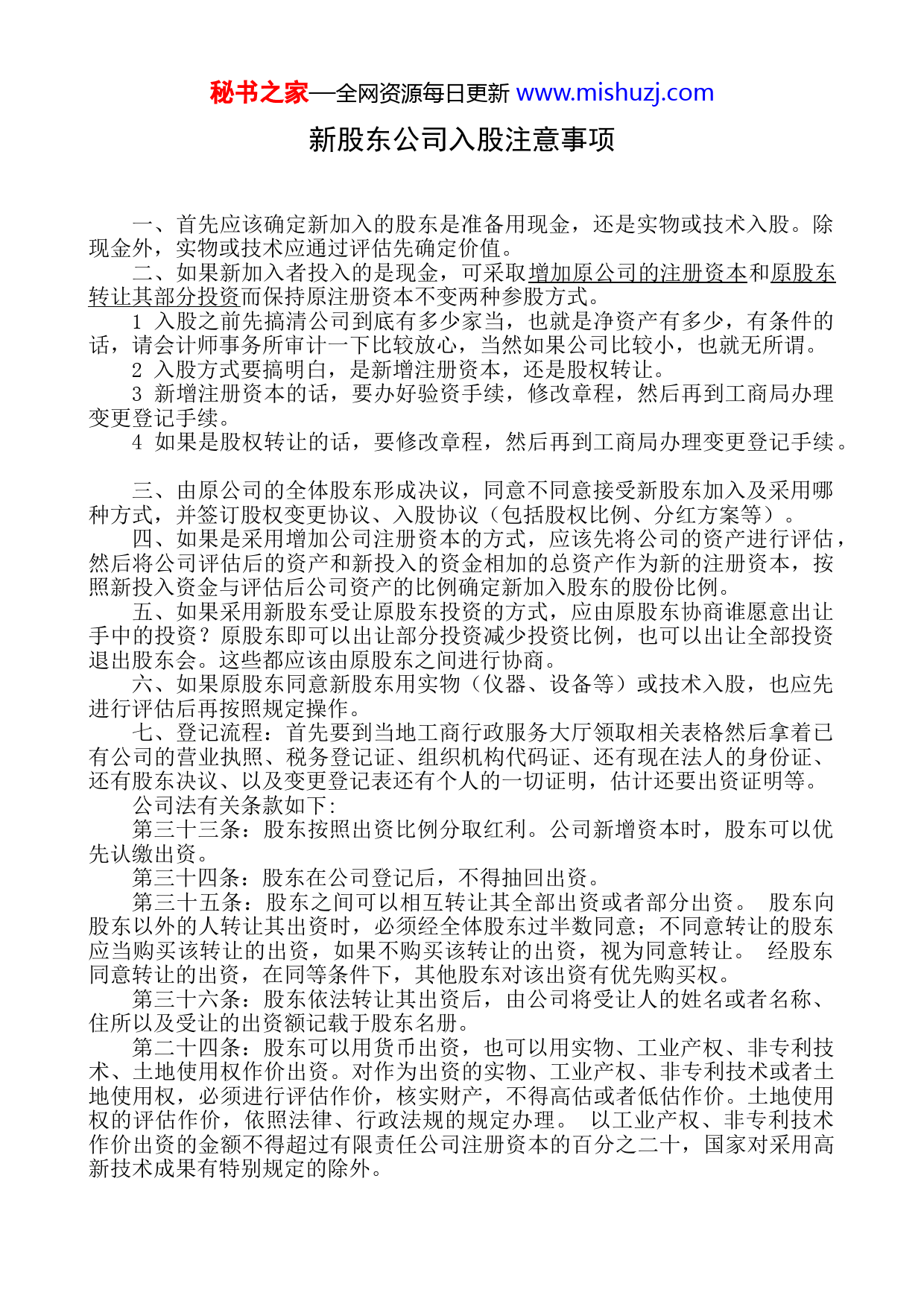 秘书之家—全网资源每日更新 www.mishuzj.com

新股东公司入股注意事项

一、首先应该确定新加入的股东是准备用现金，还是实物或技术入股。除现金外，实物或技术应通过评估先确定价值。

二、如果新加入者投入的是现金，可采取增加原公司的注册资本和原股东转让其部分投资而保持原注册资本不变两种参股方式。

1 入股之前先搞清公司到底有多少家当，也就是净资产有多少，有条件的话，请会计师事务所审计一下比较放心，当然如果公司比较小，也就无所谓。

2 入股方式要搞明白，是新增注册资本，还是股权转让。

3 新增注册资本的话，要办好验资手续，修改章程，然后再到工商局办理变更登记手续。

4 如果是股权转让的话，要修改章程，然后再到工商局办理变更登记手续。

三、由原公司的全体股东形成决议，同意不同意接受新股东加入及采用哪种方式，并签订股权变更协议、入股协议（包括股权比例、分红方案等）。

四、如果是采用增加公司注册资本的方式，应该先将公司的资产进行评估，然后将公司评估后的资产和新投入的资金相加的总资产作为新的注册资本，按照新投入资金与评估后公司资产的比例确定新加入股东的股份比例。

五、如果采用新股东受让原股东投资的方式，应由原股东协商谁愿意出让手中的投资？原股东即可以出让部分投资减少投资比例，也可以出让全部投资退出股东会。这些都应该由原股东之间进行协商。

六、如果原股东同意新股东用实物（仪器、设备等）或技术入股，也应先进行评估后再按照规定操作。

七、登记流程：首先要到当地工商行政服务大厅领取相关表格然后拿着已有公司的营业执照、税务登记证、组织机构代码证、还有现在法人的身份证、还有股东决议、以及变更登记表还有个人的一切证明，估计还要出资证明等。

公司法有关条款如下:

第三十三条：股东按照出资比例分取红利。公司新增资本时，股东可以优先认缴出资。

第三十四条：股东在公司登记后，不得抽回出资。

第三十五条：股东之间可以相互转让其全部出资或者部分出资。 股东向股东以外的人转让其出资时，必须经全体股东过半数同意；不同意转让的股东应当购买该转让的出资，如果不购买该转让的出资，视为同意转让。 经股东同意转让的出资，在同等条件下，其他股东对该出资有优先购买权。

第三十六条：股东依法转让其出资后，由公司将受让人的姓名或者名称、住所以及受让的出资额记载于股东名册。

第二十四条：股东可以用货币出资，也可以用实物、工业产权、非专利技术、土地使用权作价出资。对作为出资的实物、工业产权、非专利技术或者土地使用权，必须进行评估作价，核实财产，不得高估或者低估作价。土地使用权的评估作价，依照法律、行政法规的规定办理。 以工业产权、非专利技术作价出资的金额不得超过有限责任公司注册资本的百分之二十，国家对采用高新技术成果有特别规定的除外。